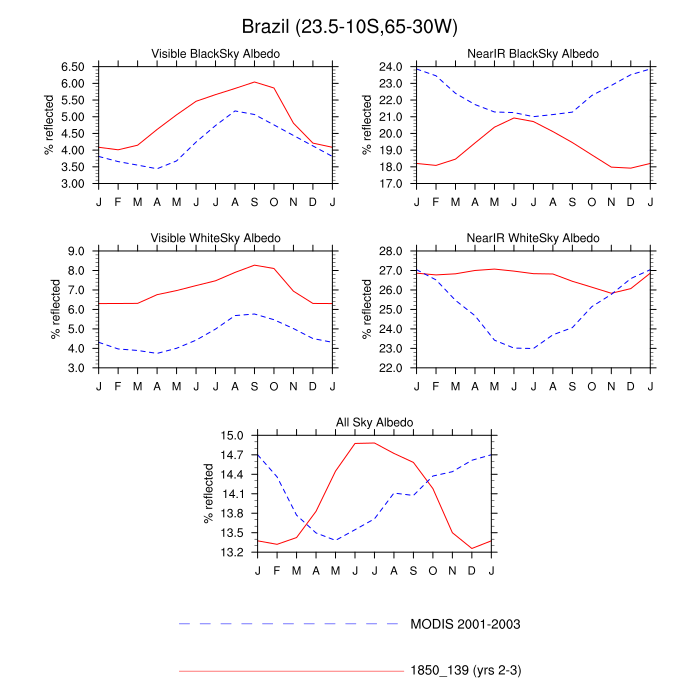 Brazil (23.5-10S,65-30W)

Visible BlackSky Albedo
% reflected
6.50
6.00
5.50
5.00
4.50
4.00
3.50
3.00
J F M A M J J A S O N D J

NearIR BlackSky Albedo
% reflected
24.0
23.0
22.0
21.0
20.0
19.0
18.0
17.0
J F M A M J J A S O N D J

Visible WhiteSky Albedo
% reflected
9.0
8.0
7.0
6.0
5.0
4.0
3.0
J F M A M J J A S O N D J

NearIR WhiteSky Albedo
% reflected
28.0
27.0
26.0
25.0
24.0
23.0
22.0
J F M A M J J A S O N D J

All Sky Albedo
% reflected
15.0
14.7
14.4
14.1
13.8
13.5
13.2
J F M A M J J A S O N D J

MODIS 2001-2003

1850_139 (yrs 2-3)